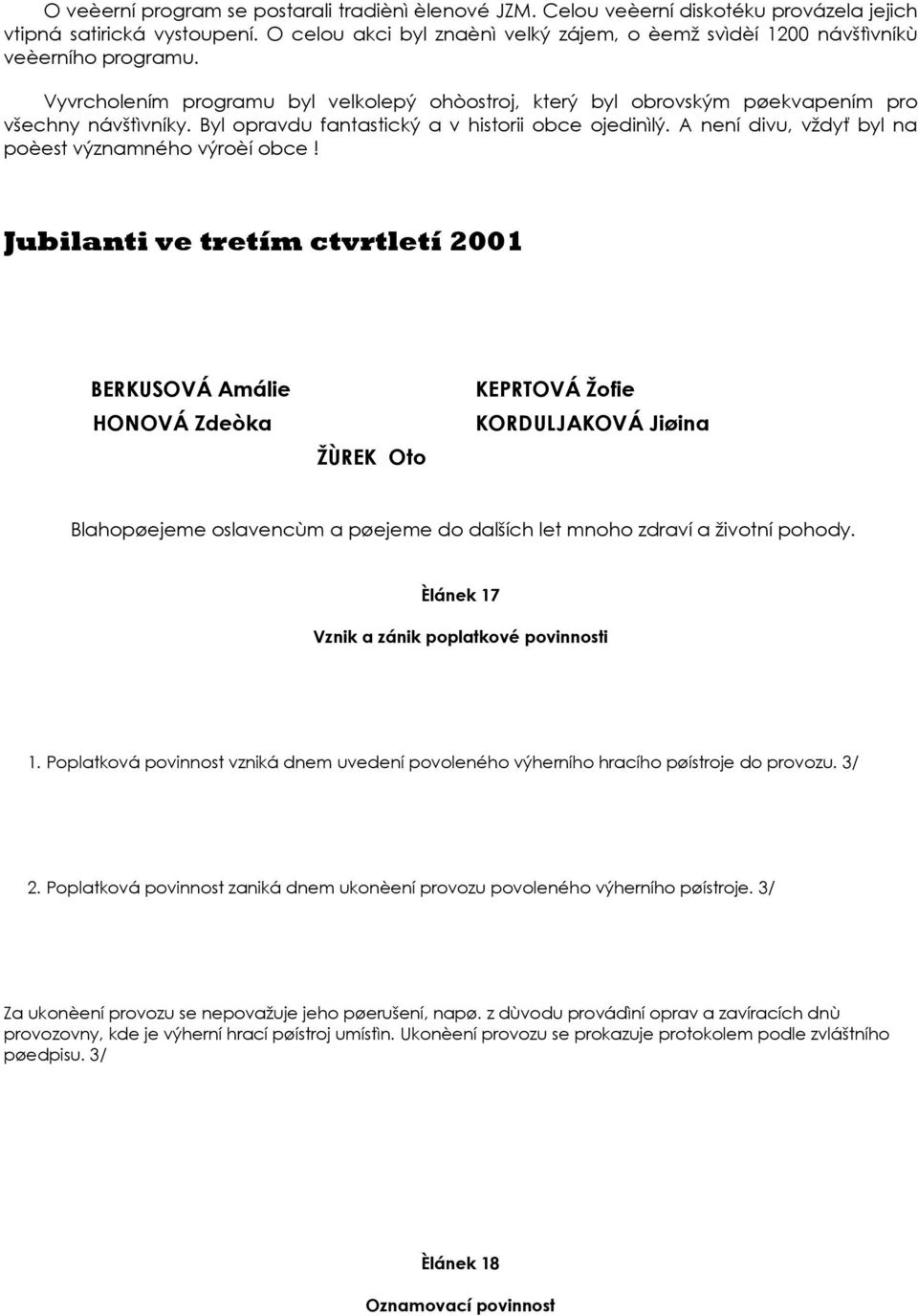 O veèerní program se postarali tradiènì èlenové JZM. Celou veèerní diskotéku provázela jejich vtipná satirická vystoupení. O celou akci byl znaènì velký zájem, o èemž svìdèí 1200 návštìvníkù veèerního programu.

Vyvrcholením programu byl velkolepý ohòostroj, který byl obrovským pøekvapením pro všechny návštìvníky. Byl opravdu fantastický a v historii obce ojedinìlý. A není divu, vždyť byl na poèest významného výroèí obce !

Jubilanti ve tretím ctvrtletí 2001

BERKUSOVÁ Amálie

HONOVÁ Zdeòka

ŽÙREK Oto

KEPRTOVÁ Žofie

KORDULJAKOVÁ Jiøina

Blahopøejeme oslavencùm a pøejeme do dalších let mnoho zdraví a životní pohody.

Èlánek 17

Vznik a zánik poplatkové povinnosti

1. Poplatková povinnost vzniká dnem uvedení povoleného výherního hracího pøístroje do provozu. 3/

2. Poplatková povinnost zaniká dnem ukonèení provozu povoleného výherního pøístroje. 3/

Za ukonèení provozu se nepovažuje jeho pøerušení, napø. z dùvodu provádìní oprav a zavíracích dnù provozovny, kde je výherní hrací pøístroj umístìn. Ukonèení provozu se prokazuje protokolem podle zvláštního pøedpisu. 3/

Èlánek 18

Oznamovací povinnost